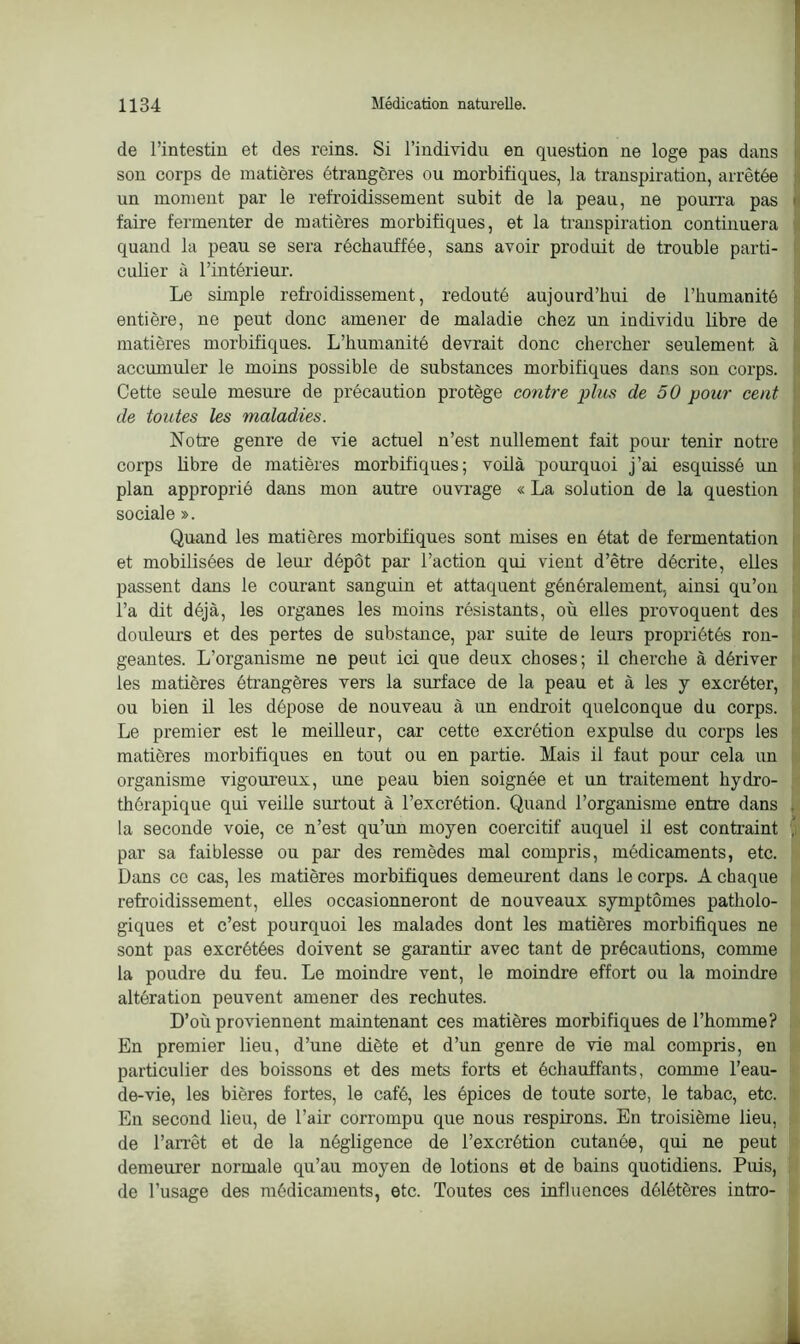 1134 Médication naturelle.

de l'intestin et des reins. Si l'individu en question ne loge pas dans son corps de matières étrangères ou morbifiques, la transpiration, arrêtée un moment par le refroidissement subit de la peau, ne pourra pas faire fermenter de matières morbifiques, et la transpiration continuera quand la peau se sera réchauffée, sans avoir produit de trouble particulier à l'intérieur.

Le simple refroidissement, redouté aujourd'hui de l'humanité entière, ne peut donc amener de maladie chez un individu libre de matières morbifiques. L'humanité devrait donc chercher seulement à accumuler le moins possible de substances morbifiques dans son corps. Cette seule mesure de précaution protège contre plus de 50 pour cent de toutes les maladies.

Notre genre de vie actuel n'est nullement fait pour tenir notre corps libre de matières morbifiques; voilà pourquoi j'ai esquissé un plan approprié dans mon autre ouvrage « La solution de la question sociale ».

Quand les matières morbifiques sont mises en état de fermentation et mobilisées de leur dépôt par l'action qui vient d'être décrite, elles passent dans le courant sanguin et attaquent généralement, ainsi qu'on l'a dit déjà, les organes les moins résistants, où elles provoquent des douleurs et des pertes de substance, par suite de leurs propriétés rongeantes. L'organisme ne peut ici que deux choses; il cherche à dériver les matières étrangères vers la surface de la peau et à les y excréter, ou bien il les dépose de nouveau à un endroit quelconque du corps. Le premier est le meilleur, car cette excrétion expulse du corps les matières morbifiques en tout ou en partie. Mais il faut pour cela un organisme vigoureux, une peau bien soignée et un traitement hydrothérapique qui veille surtout à l'excrétion. Quand l'organisme entre dans la seconde voie, ce n'est qu'un moyen coercitif auquel il est contraint par sa faiblesse ou par des remèdes mal compris, médicaments, etc. Dans ce cas, les matières morbifiques demeurent dans le corps. A chaque refroidissement, elles occasionneront de nouveaux symptômes pathologiques et c'est pourquoi les malades dont les matières morbifiques ne sont pas excrétées doivent se garantir avec tant de précautions, comme la poudre du feu. Le moindre vent, le moindre effort ou la moindre altération peuvent amener des rechutes.

D'où proviennent maintenant ces matières morbifiques de l'homme? En premier lieu, d'une diète et d'un genre de vie mal compris, en particulier des boissons et des mets forts et échauffants, comme l'eau-de-vie, les bières fortes, le café, les épices de toute sorte, le tabac, etc. En second lieu, de l'air corrompu que nous respirons. En troisième lieu, de l'arrêt et de la négligence de l'excrétion cutanée, qui ne peut demeurer normale qu'au moyen de lotions et de bains quotidiens. Puis, de l'usage des médicaments, etc. Toutes ces influences délétères intro-